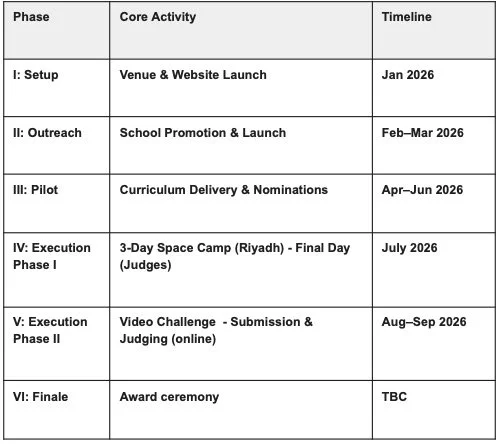 | Phase | Core Activity | Timeline |
|---|---|---|
| I: Setup | Venue & Website Launch | Jan 2026 |
| II: Outreach | School Promotion & Launch | Feb–Mar 2026 |
| III: Pilot | Curriculum Delivery & Nominations | Apr–Jun 2026 |
| IV: Execution Phase I | 3-Day Space Camp (Riyadh) - Final Day (Judges) | July 2026 |
| V: Execution Phase II | Video Challenge  - Submission & Judging (online) | Aug–Sep 2026 |
| VI: Finale | Award ceremony | TBC |